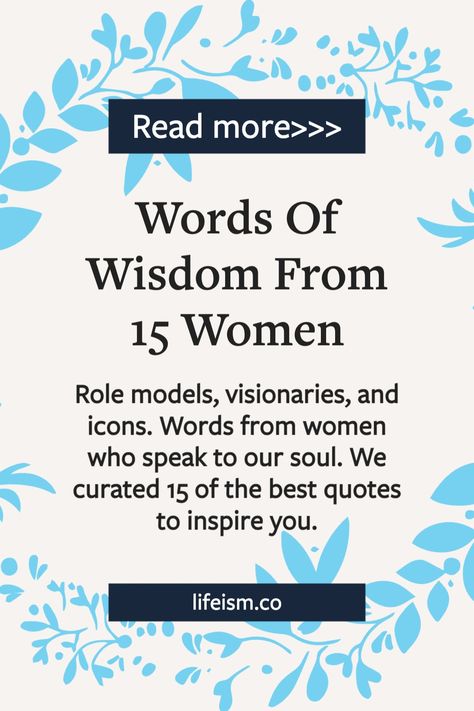 Read more>>>

Words Of Wisdom From 15 Women

Role models, visionaries, and icons. Words from women who speak to our soul. We curated 15 of the best quotes to inspire you.

lifeism.co